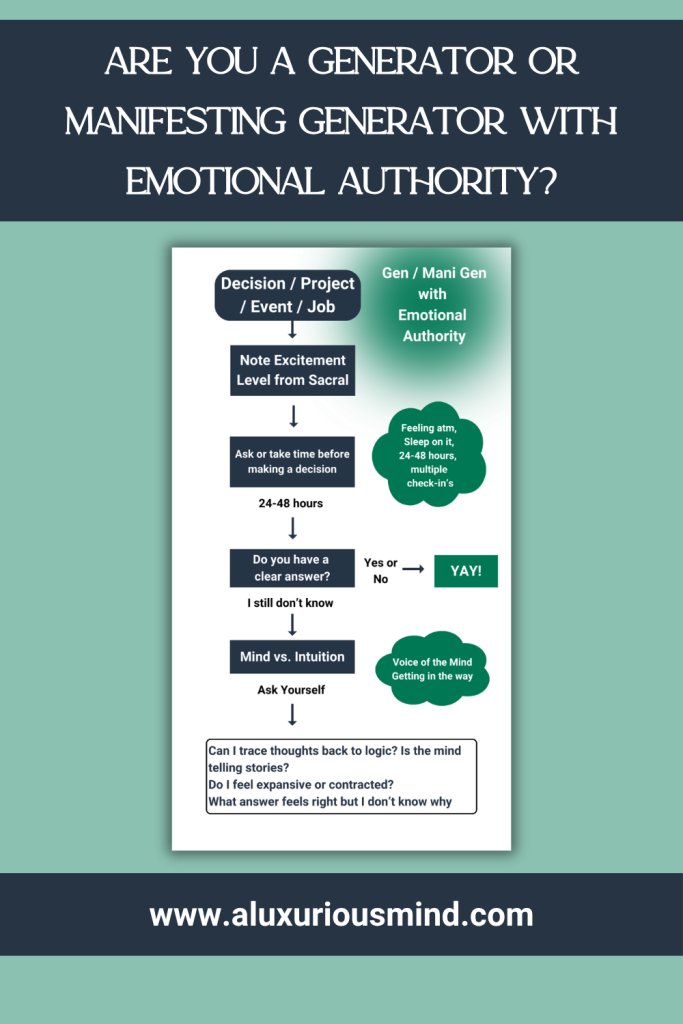 ARE YOU A GENERATOR OR MANIFESTING GENERATOR WITH EMOTIONAL AUTHORITY?

Decision / Project / Event / Job

Gen / Mani Gen with Emotional Authority

Note Excitement Level from Sacral

Ask or take time before making a decision

Feeling atm, Sleep on it, 24-48 hours, multiple check-in's

24-48 hours

Do you have a clear answer?

Yes or No

YAY!

I still don't know

Mind vs. Intuition

Voice of the Mind Getting in the way

Ask Yourself

Can I trace thoughts back to logic? Is the mind telling stories?
Do I feel expansive or contracted?
What answer feels right but I don't know why

www.aluxuriousmind.com